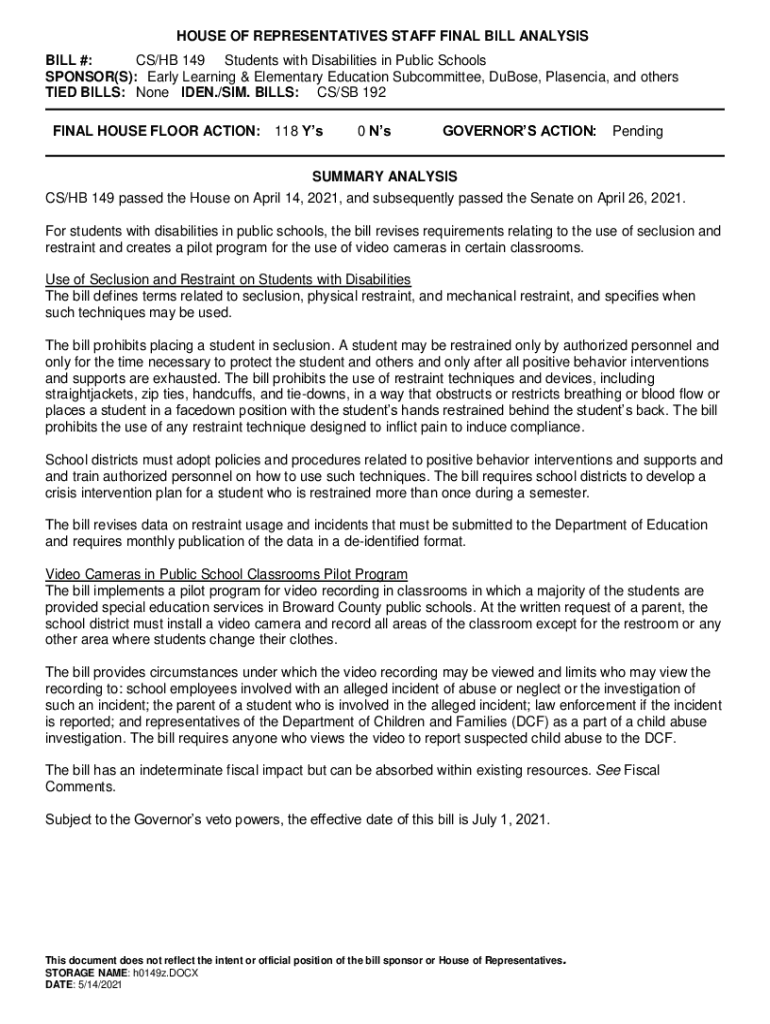 HOUSE OF REPRESENTATIVES STAFF FINAL BILL ANALYSIS

BILL #: CS/HB 149 Students with Disabilities in Public Schools
SPONSOR(S): Early Learning & Elementary Education Subcommittee, DuBose, Plasencia, and others
TIED BILLS: None IDEN./SIM. BILLS: CS/SB 192

FINAL HOUSE FLOOR ACTION: 118 Y's 0 N's GOVERNOR'S ACTION: Pending

SUMMARY ANALYSIS

CS/HB 149 passed the House on April 14, 2021, and subsequently passed the Senate on April 26, 2021.

For students with disabilities in public schools, the bill revises requirements relating to the use of seclusion and restraint and creates a pilot program for the use of video cameras in certain classrooms.

Use of Seclusion and Restraint on Students with Disabilities
The bill defines terms related to seclusion, physical restraint, and mechanical restraint, and specifies when such techniques may be used.

The bill prohibits placing a student in seclusion. A student may be restrained only by authorized personnel and only for the time necessary to protect the student and others and only after all positive behavior interventions and supports are exhausted. The bill prohibits the use of restraint techniques and devices, including straightjackets, zip ties, handcuffs, and tie-downs, in a way that obstructs or restricts breathing or blood flow or places a student in a facedown position with the student's hands restrained behind the student's back. The bill prohibits the use of any restraint technique designed to inflict pain to induce compliance.

School districts must adopt policies and procedures related to positive behavior interventions and supports and and train authorized personnel on how to use such techniques. The bill requires school districts to develop a crisis intervention plan for a student who is restrained more than once during a semester.

The bill revises data on restraint usage and incidents that must be submitted to the Department of Education and requires monthly publication of the data in a de-identified format.

Video Cameras in Public School Classrooms Pilot Program
The bill implements a pilot program for video recording in classrooms in which a majority of the students are provided special education services in Broward County public schools. At the written request of a parent, the school district must install a video camera and record all areas of the classroom except for the restroom or any other area where students change their clothes.

The bill provides circumstances under which the video recording may be viewed and limits who may view the recording to: school employees involved with an alleged incident of abuse or neglect or the investigation of such an incident; the parent of a student who is involved in the alleged incident; law enforcement if the incident is reported; and representatives of the Department of Children and Families (DCF) as a part of a child abuse investigation. The bill requires anyone who views the video to report suspected child abuse to the DCF.

The bill has an indeterminate fiscal impact but can be absorbed within existing resources. See Fiscal Comments.

Subject to the Governor's veto powers, the effective date of this bill is July 1, 2021.

This document does not reflect the intent or official position of the bill sponsor or House of Representatives.
STORAGE NAME: h0149z.DOCX
DATE: 5/14/2021